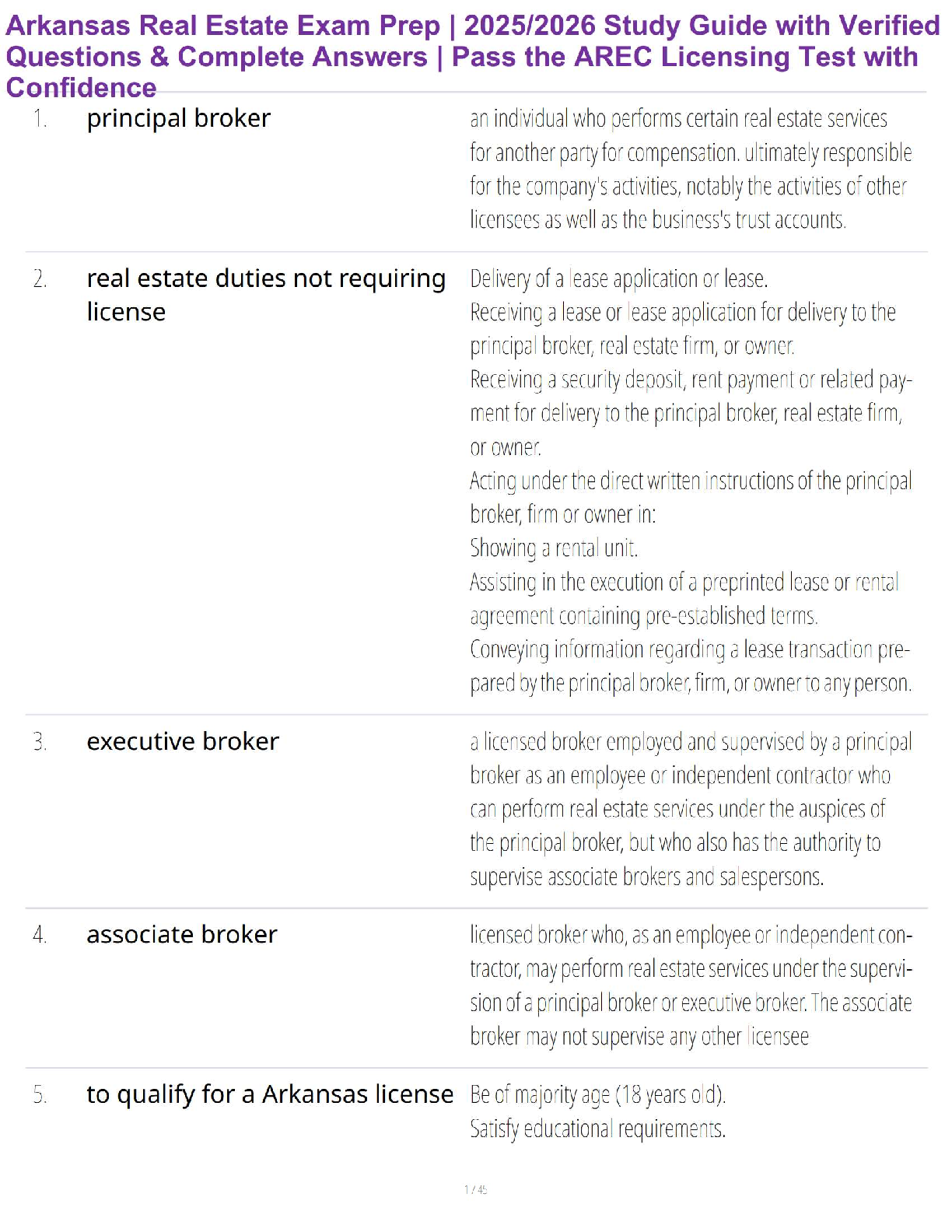 Arkansas Real Estate Exam Prep | 2025/2026 Study Guide with Verified Questions & Complete Answers | Pass the AREC Licensing Test with Confidence

1. principal broker

an individual who performs certain real estate services for another party for compensation. ultimately responsible for the company's activities, notably the activities of other licensees as well as the business's trust accounts.

2. real estate duties not requiring license

Delivery of a lease application or lease.
Receiving a lease or lease application for delivery to the principal broker, real estate firm, or owner.
Receiving a security deposit, rent payment or related payment for delivery to the principal broker, real estate firm, or owner.
Acting under the direct written instructions of the principal broker, firm or owner in:
Showing a rental unit.
Assisting in the execution of a preprinted lease or rental agreement containing pre-established terms.
Conveying information regarding a lease transaction prepared by the principal broker, firm, or owner to any person.

3. executive broker

a licensed broker employed and supervised by a principal broker as an employee or independent contractor who can perform real estate services under the auspices of the principal broker, but who also has the authority to supervise associate brokers and salespersons.

4. associate broker

licensed broker who, as an employee or independent contractor, may perform real estate services under the supervision of a principal broker or executive broker. The associate broker may not supervise any other licensee

5. to qualify for a Arkansas license

Be of majority age (18 years old).
Satisfy educational requirements.

1 / 45